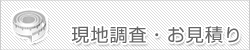 現地調査・お見積り